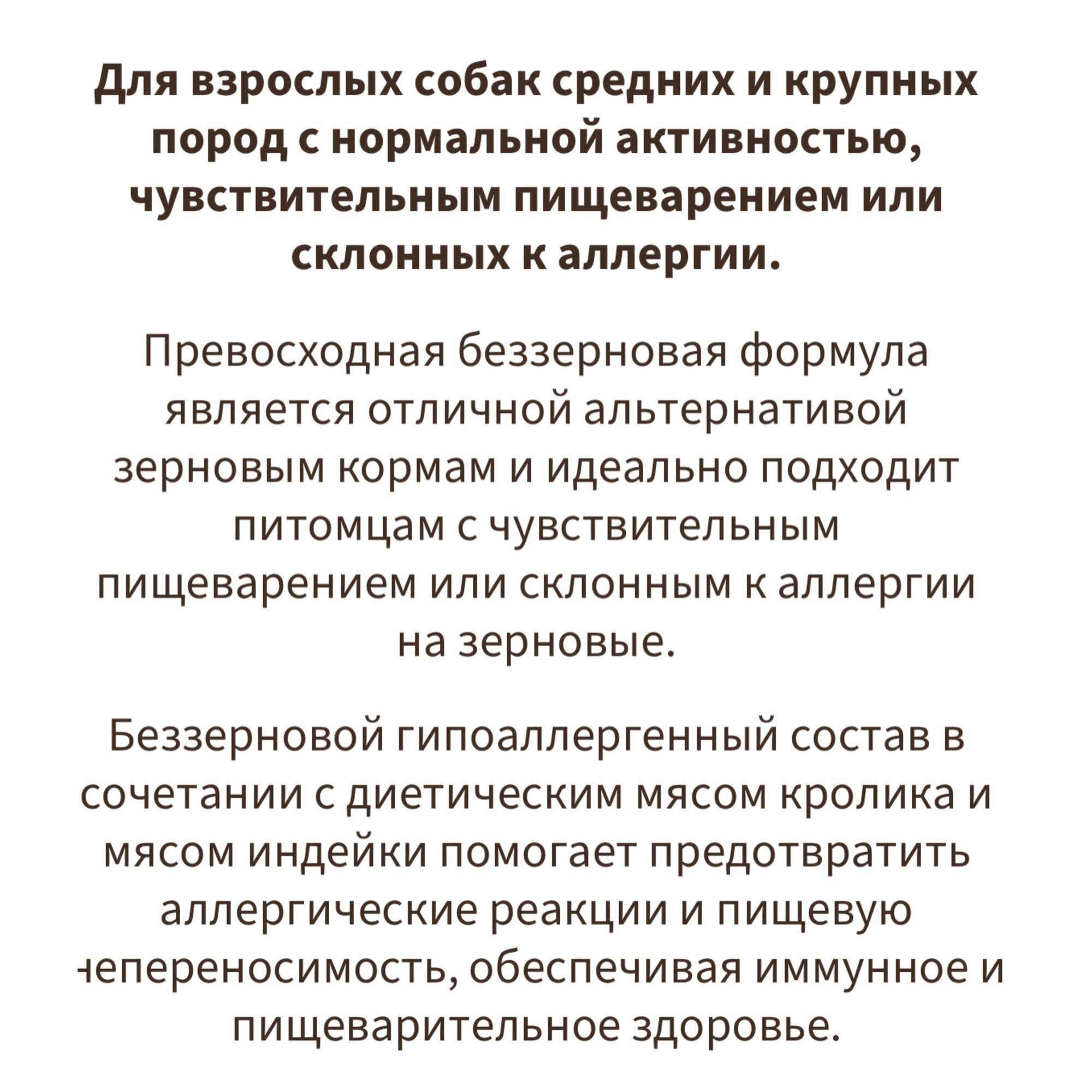 Для взрослых собак средних и крупных пород с нормальной активностью, чувствительным пищеварением или склонных к аллергии.

Превосходная беззерновая формула является отличной альтернативой зерновым кормам и идеально подходит питомцам с чувствительным пищеварением или склонным к аллергии на зерновые.

Беззерновой гипоаллергенный состав в сочетании с диетическим мясом кролика и мясом индейки помогает предотвратить аллергические реакции и пищевую непереносимость, обеспечивая иммунное и пищеварительное здоровье.